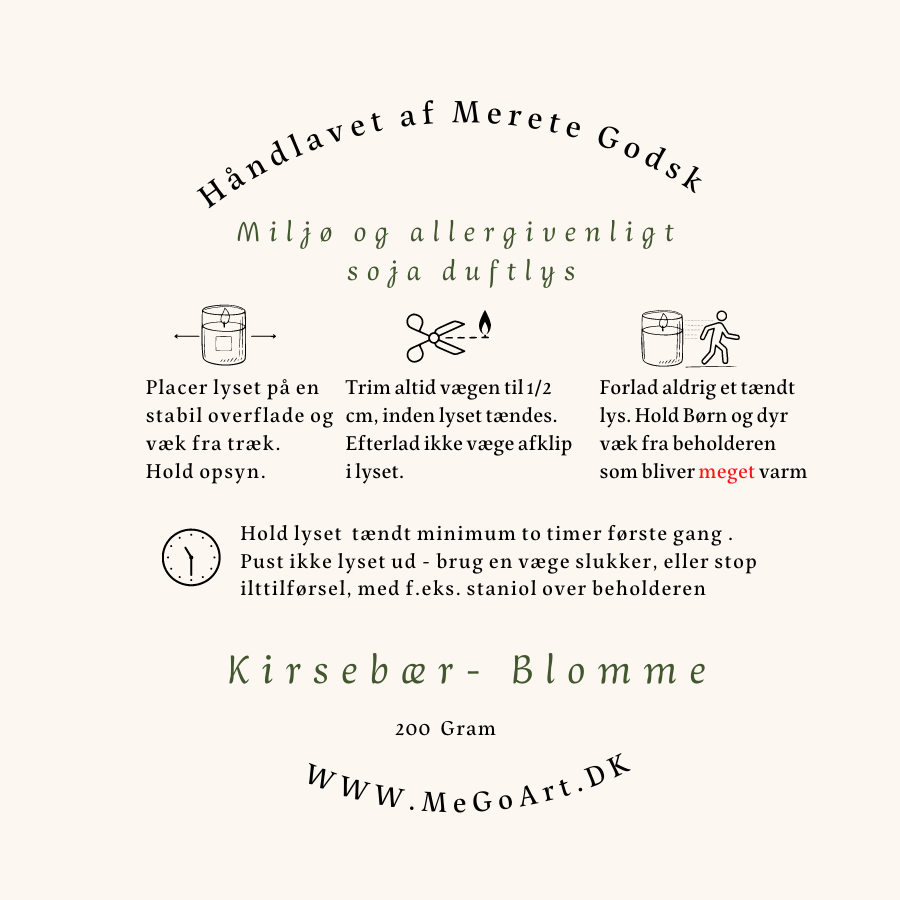 Håndlavet af Merete Godsk

Miljø og allergivenligt soja duftlys

Placer lyset på en stabil overflade og væk fra træk. Hold opsyn.

Trim altid vægen til 1/2 cm, inden lyset tændes. Efterlad ikke væge afklip i lyset.

Forlad aldrig et tændt lys. Hold Børn og dyr væk fra beholderen som bliver meget varm

Hold lyset tændt minimum to timer første gang . Pust ikke lyset ud - brug en væge slukker, eller stop ilttilførsel, med f.eks. staniol over beholderen

Kirsebær- Blomme

200 Gram

WWW.MeGoArt.DK